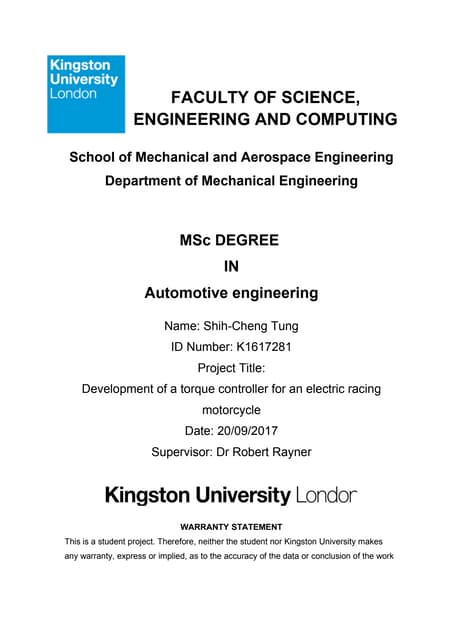 Kingston
University
London

FACULTY OF SCIENCE, ENGINEERING AND COMPUTING

School of Mechanical and Aerospace Engineering

Department of Mechanical Engineering

MSc DEGREE

IN

Automotive engineering

Name: Shih-Cheng Tung

ID Number: K1617281

Project Title:

Development of a torque controller for an electric racing motorcycle

Date: 20/09/2017

Supervisor: Dr Robert Rayner

Kingston University London

WARRANTY STATEMENT

This is a student project. Therefore, neither the student nor Kingston University makes any warranty, express or implied, as to the accuracy of the data or conclusion of the work